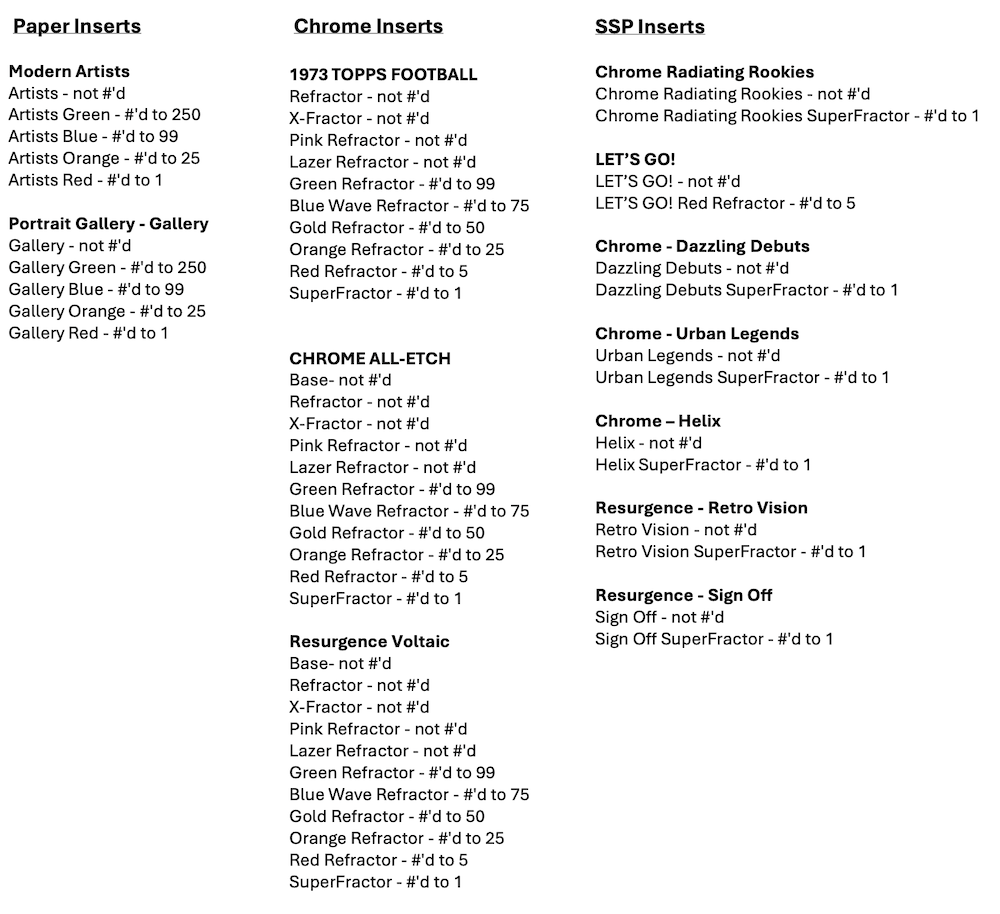 Paper Inserts

Modern Artists
Artists - not #'d
Artists Green - #'d to 250
Artists Blue - #'d to 99
Artists Orange - #'d to 25
Artists Red - #'d to 1

Portrait Gallery - Gallery
Gallery - not #'d
Gallery Green - #'d to 250
Gallery Blue - #'d to 99
Gallery Orange - #'d to 25
Gallery Red - #'d to 1

Chrome Inserts

1973 TOPPS FOOTBALL
Refractor - not #'d
X-Fractor - not #'d
Pink Refractor - not #'d
Lazer Refractor - not #'d
Green Refractor - #'d to 99
Blue Wave Refractor - #'d to 75
Gold Refractor - #'d to 50
Orange Refractor - #'d to 25
Red Refractor - #'d to 5
SuperFractor - #'d to 1

CHROME ALL-ETCH
Base- not #'d
Refractor - not #'d
X-Fractor - not #'d
Pink Refractor - not #'d
Lazer Refractor - not #'d
Green Refractor - #'d to 99
Blue Wave Refractor - #'d to 75
Gold Refractor - #'d to 50
Orange Refractor - #'d to 25
Red Refractor - #'d to 5
SuperFractor - #'d to 1

Resurgence Voltaic
Base- not #'d
Refractor - not #'d
X-Fractor - not #'d
Pink Refractor - not #'d
Lazer Refractor - not #'d
Green Refractor - #'d to 99
Blue Wave Refractor - #'d to 75
Gold Refractor - #'d to 50
Orange Refractor - #'d to 25
Red Refractor - #'d to 5
SuperFractor - #'d to 1

SSP Inserts

Chrome Radiating Rookies
Chrome Radiating Rookies - not #'d
Chrome Radiating Rookies SuperFractor - #'d to 1

LET'S GO!
LET'S GO! - not #'d
LET'S GO! Red Refractor - #'d to 5

Chrome - Dazzling Debuts
Dazzling Debuts - not #'d
Dazzling Debuts SuperFractor - #'d to 1

Chrome - Urban Legends
Urban Legends - not #'d
Urban Legends SuperFractor - #'d to 1

Chrome – Helix
Helix - not #'d
Helix SuperFractor - #'d to 1

Resurgence - Retro Vision
Retro Vision - not #'d
Retro Vision SuperFractor - #'d to 1

Resurgence - Sign Off
Sign Off - not #'d
Sign Off SuperFractor - #'d to 1